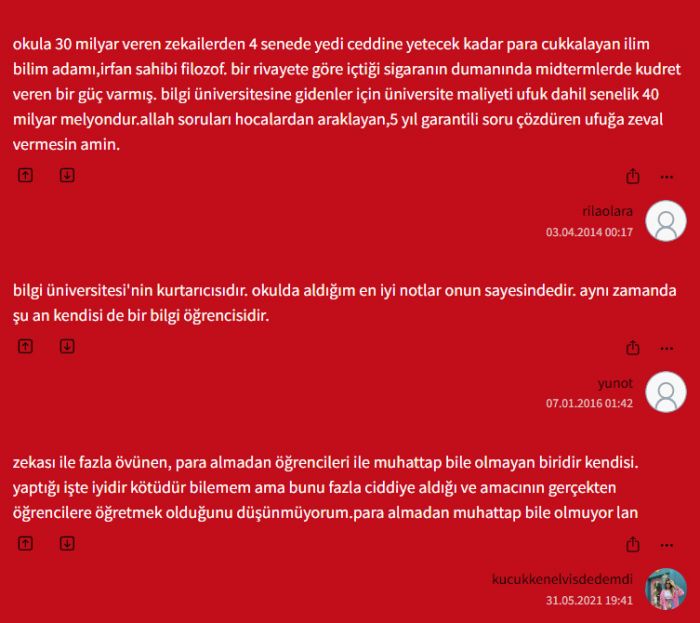 okula 30 milyar veren zekailerden 4 senede yedi ceddine yetecek kadar para cukkalayan ilim bilim adamı,irfan sahibi filozof. bir rivayete göre içtiği sigaranın dumanında midtermlerde kudret veren bir güç varmış. bilgi üniversitesine gidenler için üniversite maliyeti ufuk dahil senelik 40 milyar melyondur.allah soruları hocalardan araklayan,5 yıl garantili soru çözdüren ufuğa zeval vermesin amin.

rilaolara
03.04.2014 00:17

bilgi üniversitesi'nin kurtarıcısıdır. okulda aldığım en iyi notlar onun sayesindedir. aynı zamanda şu an kendisi de bir bilgi öğrencisidir.

yunot
07.01.2016 01:42

zekası ile fazla övünen, para almadan öğrencileri ile muhattap bile olmayan biridir kendisi. yaptığı işte iyidir kötüdür bilemem ama bunu fazla ciddiye aldığı ve amacının gerçekten öğrencilere öğretmek olduğunu düşünmüyorum.para almadan muhattap bile olmuyor lan

kucukkenelvisdedemdi
31.05.2021 19:41